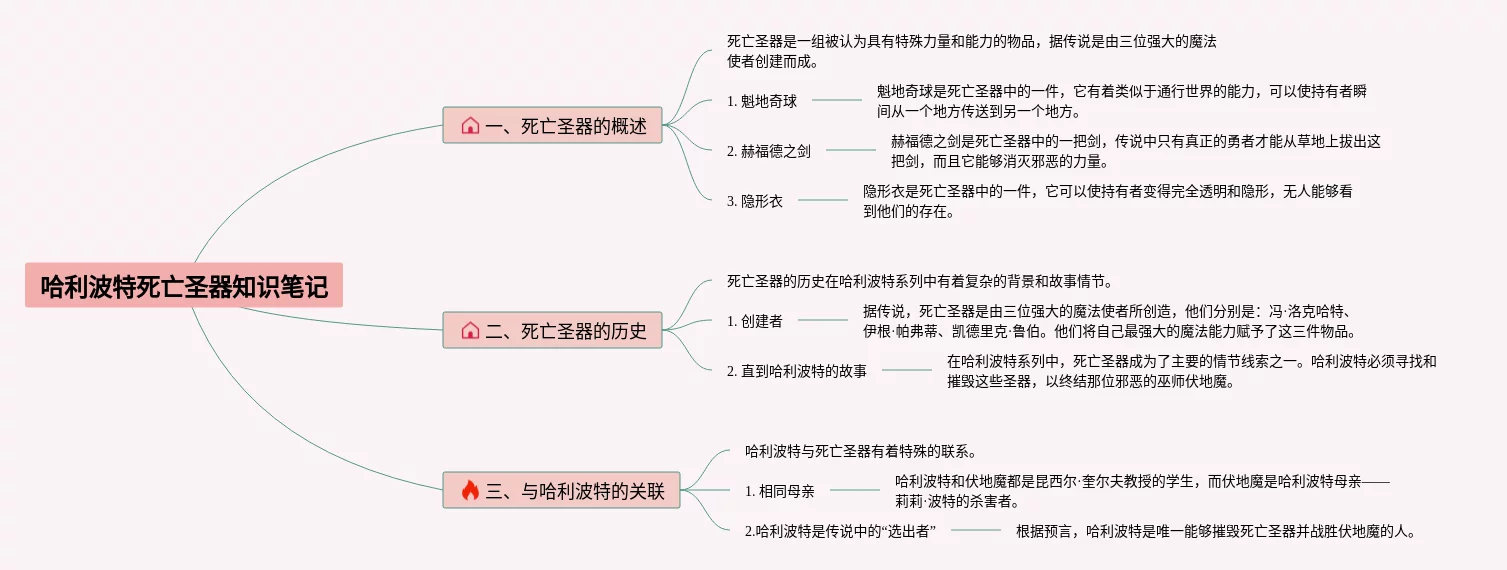 哈利波特死亡圣器知识笔记

一、死亡圣器的概述

死亡圣器是一组被认为具有特殊力量和能力的物品，据传说是由三位强大的魔法使者创建而成。

1. 魁地奇球

魁地奇球是死亡圣器中的一件，它有着类似于通行世界的能力，可以使持有者瞬间从一个地方传送到另一个地方。

2. 赫福德之剑

赫福德之剑是死亡圣器中的一把剑，传说中只有真正的勇者才能从草地上拔出这把剑，而且它能够消灭邪恶的力量。

3. 隐形衣

隐形衣是死亡圣器中的一件，它可以使持有者变得完全透明和隐形，无人能够看到他们的存在。

二、死亡圣器的历史

死亡圣器的历史在哈利波特系列中有着复杂的背景和故事情节。

1. 创建者

据传说，死亡圣器是由三位强大的魔法使者所创造，他们分别是：冯·洛克哈特、伊根·帕弗蒂、凯德里克·鲁伯。他们将自己最强大的魔法能力赋予了这三件物品。

2. 直到哈利波特的故事

在哈利波特系列中，死亡圣器成为了主要的情节线索之一。哈利波特必须寻找和摧毁这些圣器，以终结那位邪恶的巫师伏地魔。

三、与哈利波特的关联

哈利波特与死亡圣器有着特殊的联系。

1. 相同母亲

哈利波特和伏地魔都是昆西尔·奎尔夫教授的学生，而伏地魔是哈利波特母亲——莉莉·波特的杀害者。

2.哈利波特是传说中的“选出者”

根据预言，哈利波特是唯一能够摧毁死亡圣器并战胜伏地魔的人。